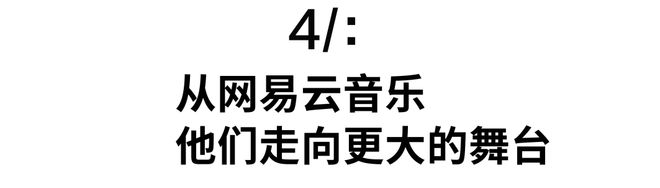 4/:

从网易云音乐
他们走向更大的舞台